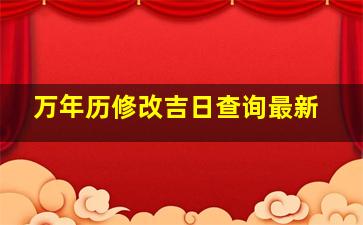 万年历修改吉日查询最新